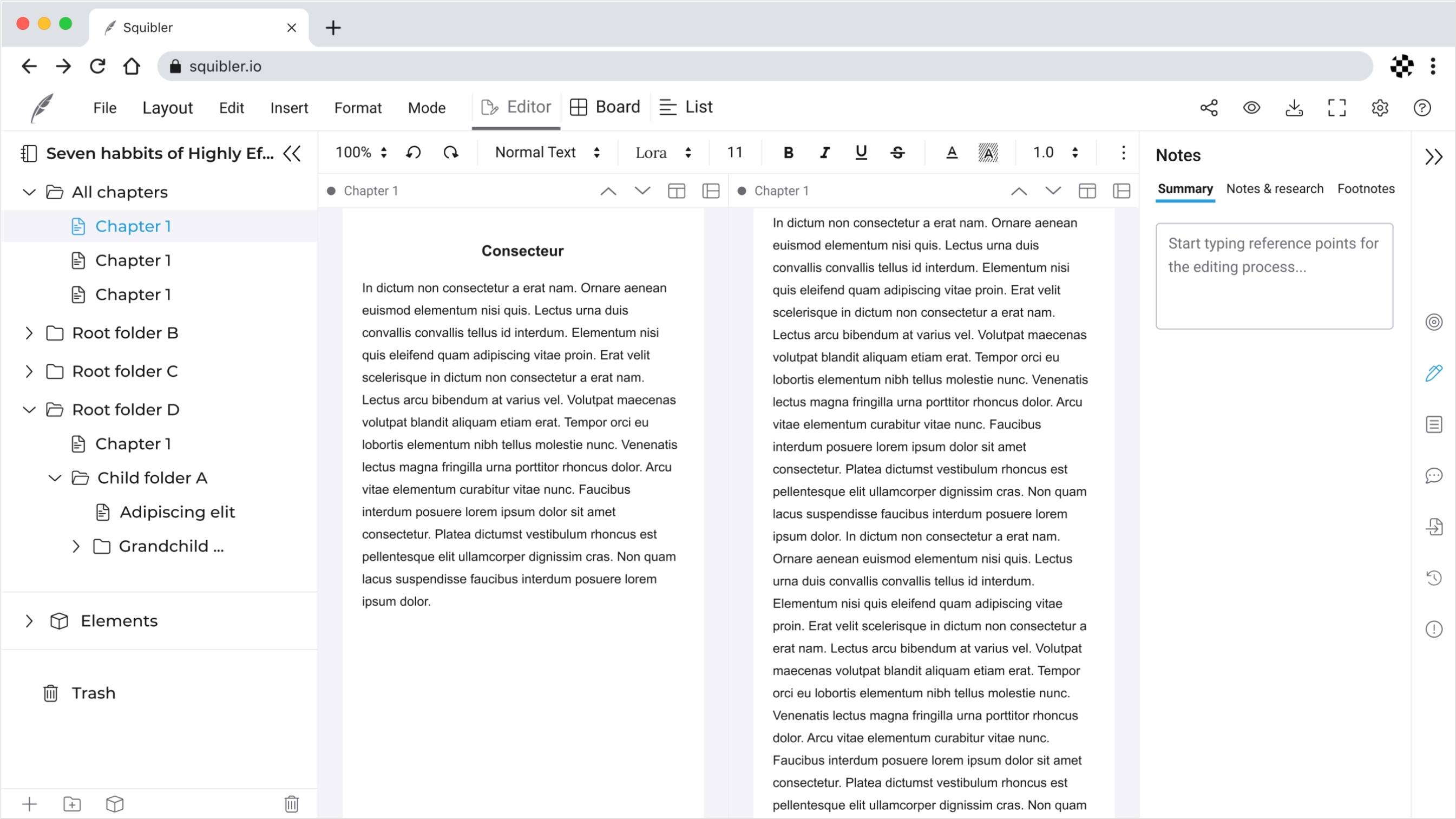 Squibler

squibler.io

File Layout Edit Insert Format Mode Editor Board List

Seven habbits of Highly Ef...

All chapters
Chapter 1
Chapter 1
Chapter 1
Root folder B
Root folder C
Root folder D
Chapter 1
Child folder A
Adipiscing elit
Grandchild ...

Elements

Trash

100% Normal Text Lora 11 B I U S A A 1.0

Chapter 1

Consecteur

In dictum non consectetur a erat nam. Ornare aenean euismod elementum nisi quis. Lectus urna duis convallis convallis tellus id interdum. Elementum nisi quis eleifend quam adipiscing vitae proin. Erat velit scelerisque in dictum non consectetur a erat nam. Lectus arcu bibendum at varius vel. Volutpat maecenas volutpat blandit aliquam etiam erat. Tempor orci eu lobortis elementum nibh tellus molestie nunc. Venenatis lectus magna fringilla urna porttitor rhoncus dolor. Arcu vitae elementum curabitur vitae nunc. Faucibus interdum posuere lorem ipsum dolor sit amet consectetur. Platea dictumst vestibulum rhoncus est pellentesque elit ullamcorper dignissim cras. Non quam lacus suspendisse faucibus interdum posuere lorem ipsum dolor.

Chapter 1

In dictum non consectetur a erat nam. Ornare aenean euismod elementum nisi quis. Lectus urna duis convallis convallis tellus id interdum. Elementum nisi quis eleifend quam adipiscing vitae proin. Erat velit scelerisque in dictum non consectetur a erat nam. Lectus arcu bibendum at varius vel. Volutpat maecenas volutpat blandit aliquam etiam erat. Tempor orci eu lobortis elementum nibh tellus molestie nunc. Venenatis lectus magna fringilla urna porttitor rhoncus dolor. Arcu vitae elementum curabitur vitae nunc. Faucibus interdum posuere lorem ipsum dolor sit amet consectetur. Platea dictumst vestibulum rhoncus est pellentesque elit ullamcorper dignissim cras. Non quam lacus suspendisse faucibus interdum posuere lorem ipsum dolor. In dictum non consectetur a erat nam. Ornare aenean euismod elementum nisi quis. Lectus urna duis convallis convallis tellus id interdum. Elementum nisi quis eleifend quam adipiscing vitae proin. Erat velit scelerisque in dictum non consectetur a erat nam. Lectus arcu bibendum at varius vel. Volutpat maecenas volutpat blandit aliquam etiam erat. Tempor orci eu lobortis elementum nibh tellus molestie nunc. Venenatis lectus magna fringilla urna porttitor rhoncus dolor. Arcu vitae elementum curabitur vitae nunc. Faucibus interdum posuere lorem ipsum dolor sit amet consectetur. Platea dictumst vestibulum rhoncus est pellentesque elit ullamcorper dignissim cras. Non quam

Notes

Summary Notes & research Footnotes

Start typing reference points for the editing process...